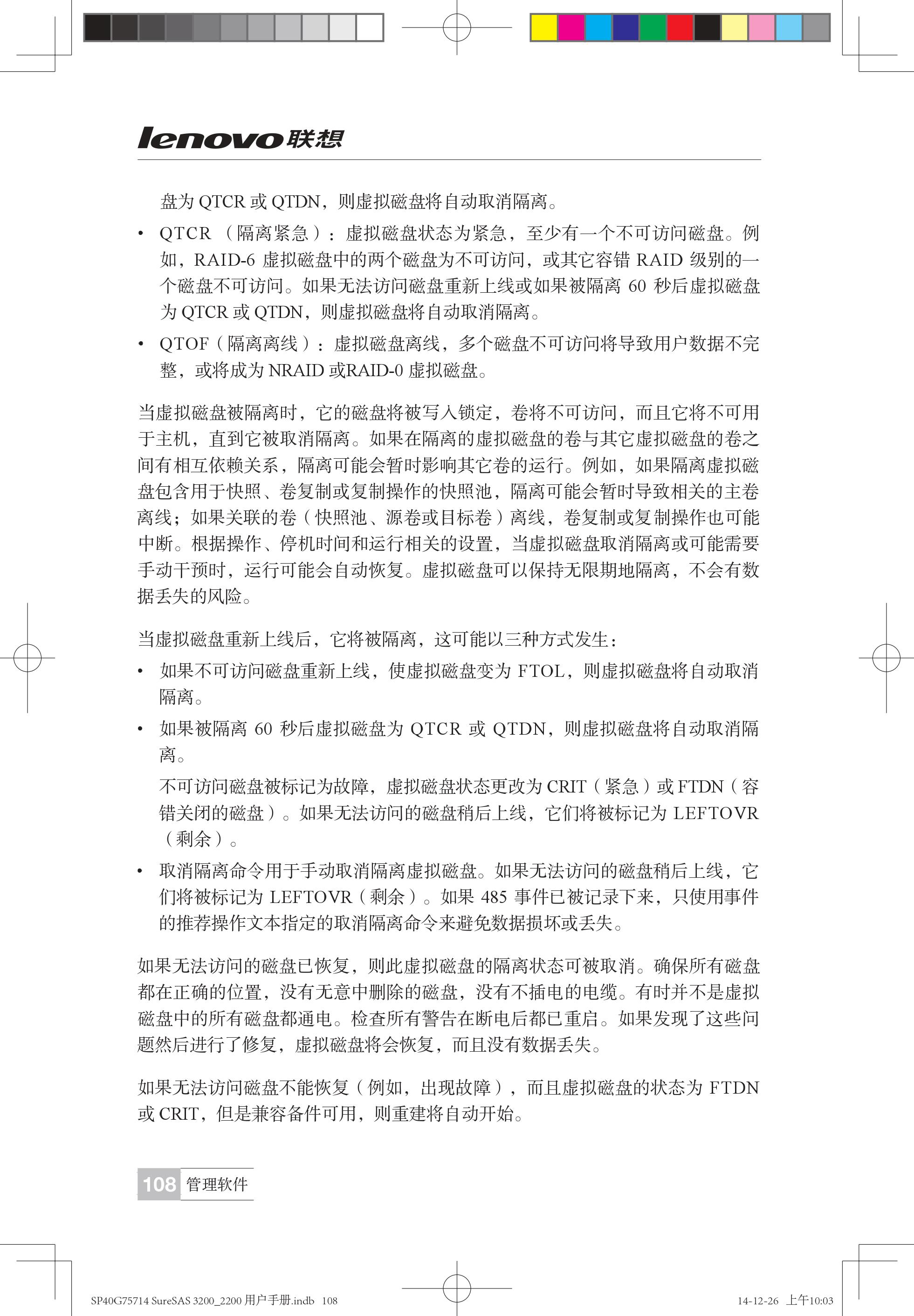 lenovo联想

盘为 QTCR 或 QTDN，则虚拟磁盘将自动取消隔离。

• QTCR （隔离紧急）：虚拟磁盘状态为紧急，至少有一个不可访问磁盘。例如，RAID-6 虚拟磁盘中的两个磁盘为不可访问，或其它容错 RAID 级别的一个磁盘不可访问。如果无法访问磁盘重新上线或如果被隔离 60 秒后虚拟磁盘为 QTCR 或 QTDN，则虚拟磁盘将自动取消隔离。

• QTOF（隔离离线）：虚拟磁盘离线，多个磁盘不可访问将导致用户数据不完整，或将成为 NRAID 或RAID-0 虚拟磁盘。

当虚拟磁盘被隔离时，它的磁盘将被写入锁定，卷将不可访问，而且它将不可用于主机，直到它被取消隔离。如果在隔离的虚拟磁盘的卷与其它虚拟磁盘的卷之间有相互依赖关系，隔离可能会暂时影响其它卷的运行。例如，如果隔离虚拟磁盘包含用于快照、卷复制或复制操作的快照池，隔离可能会暂时导致相关的主卷离线；如果关联的卷（快照池、源卷或目标卷）离线，卷复制或复制操作也可能中断。根据操作、停机时间和运行相关的设置，当虚拟磁盘取消隔离或可能需要手动干预时，运行可能会自动恢复。虚拟磁盘可以保持无限期地隔离，不会有数据丢失的风险。

当虚拟磁盘重新上线后，它将被隔离，这可能以三种方式发生：

• 如果不可访问磁盘重新上线，使虚拟磁盘变为 FTOL，则虚拟磁盘将自动取消隔离。

• 如果被隔离 60 秒后虚拟磁盘为 QTCR 或 QTDN，则虚拟磁盘将自动取消隔离。

不可访问磁盘被标记为故障，虚拟磁盘状态更改为 CRIT（紧急）或 FTDN（容错关闭的磁盘）。如果无法访问的磁盘稍后上线，它们将被标记为 LEFTOVR（剩余）。

• 取消隔离命令用于手动取消隔离虚拟磁盘。如果无法访问的磁盘稍后上线，它们将被标记为 LEFTOVR（剩余）。如果 485 事件已被记录下来，只使用事件的推荐操作文本指定的取消隔离命令来避免数据损坏或丢失。

如果无法访问的磁盘已恢复，则此虚拟磁盘的隔离状态可被取消。确保所有磁盘都在正确的位置，没有无意中删除的磁盘，没有不插电的电缆。有时并不是虚拟磁盘中的所有磁盘都通电。检查所有警告在断电后都已重启。如果发现了这些问题然后进行了修复，虚拟磁盘将会恢复，而且没有数据丢失。

如果无法访问磁盘不能恢复（例如，出现故障），而且虚拟磁盘的状态为 FTDN 或 CRIT，但是兼容备件可用，则重建将自动开始。

108 管理软件

SP40G75714 SureSAS 3200_2200 用户手册.indb 108 14-12-26 上午10:03